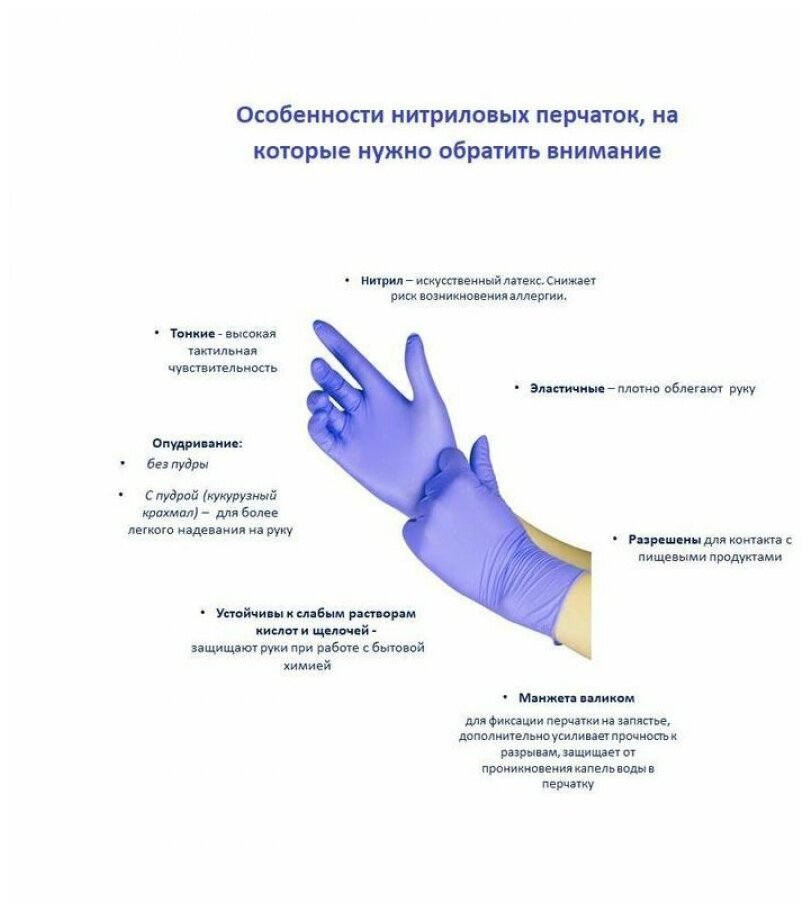 Особенности нитриловых перчаток, на которые нужно обратить внимание

• Нитрил – искусственный латекс. Снижает риск возникновения аллергии.

• Тонкие - высокая тактильная чувствительность

• Эластичные – плотно облегают руку

Опудривание:

• без пудры

• С пудрой (кукурузный крахмал) – для более легкого надевания на руку

• Разрешены для контакта с пищевыми продуктами

• Устойчивы к слабым растворам кислот и щелочей - защищают руки при работе с бытовой химией

• Манжета валиком

для фиксации перчатки на запястье, дополнительно усиливает прочность к разрывам, защищает от проникновения капель воды в перчатку